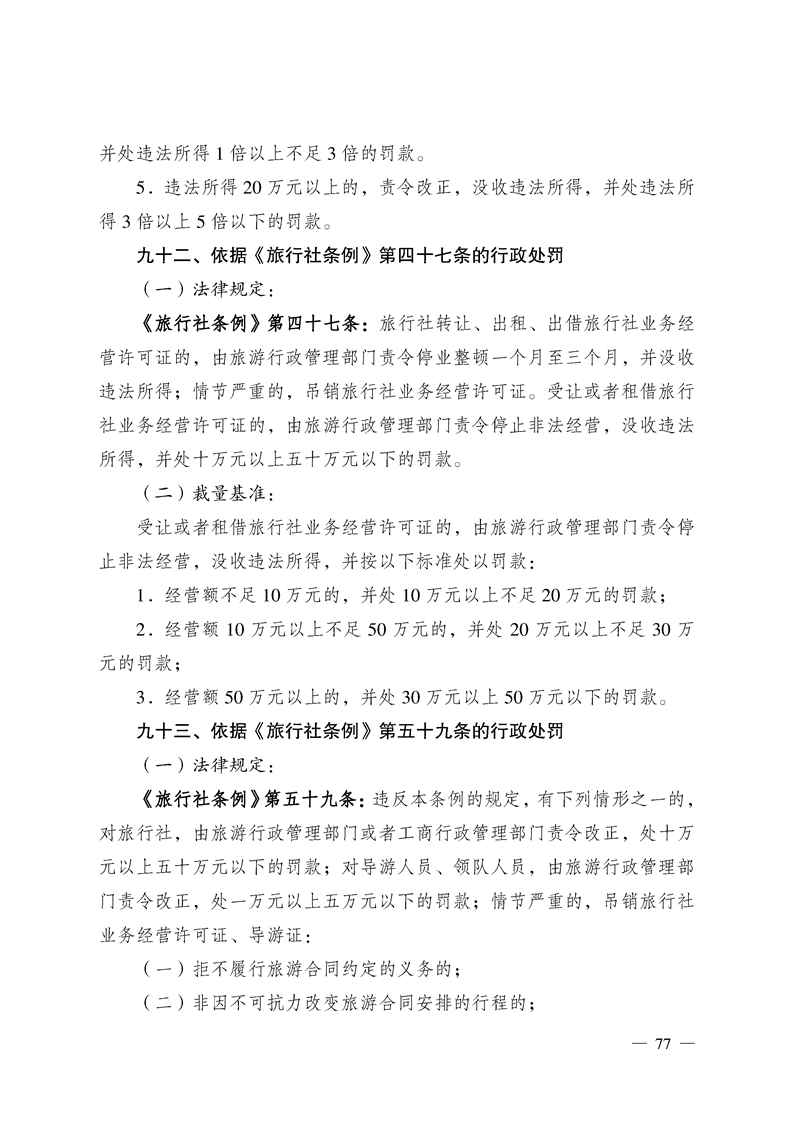 并处违法所得1倍以上不足3倍的罚款。

5．违法所得20万元以上的，责令改正，没收违法所得，并处违法所得3倍以上5倍以下的罚款。

九十二、依据《旅行社条例》第四十七条的行政处罚

（一）法律规定：

《旅行社条例》第四十七条：旅行社转让、出租、出借旅行社业务经营许可证的，由旅游行政管理部门责令停业整顿一个月至三个月，并没收违法所得；情节严重的，吊销旅行社业务经营许可证。受让或者租借旅行社业务经营许可证的，由旅游行政管理部门责令停止非法经营，没收违法所得，并处十万元以上五十万元以下的罚款。

（二）裁量基准：

受让或者租借旅行社业务经营许可证的，由旅游行政管理部门责令停止非法经营，没收违法所得，并按以下标准处以罚款：

1．经营额不足10万元的，并处10万元以上不足20万元的罚款；

2．经营额10万元以上不足50万元的，并处20万元以上不足30万元的罚款；

3．经营额50万元以上的，并处30万元以上50万元以下的罚款。

九十三、依据《旅行社条例》第五十九条的行政处罚

（一）法律规定：

《旅行社条例》第五十九条：违反本条例的规定，有下列情形之一的，对旅行社，由旅游行政管理部门或者工商行政管理部门责令改正，处十万元以上五十万元以下的罚款；对导游人员、领队人员，由旅游行政管理部门责令改正，处一万元以上五万元以下的罚款；情节严重的，吊销旅行社业务经营许可证、导游证：

（一）拒不履行旅游合同约定的义务的；

（二）非因不可抗力改变旅游合同安排的行程的；

— 77 —